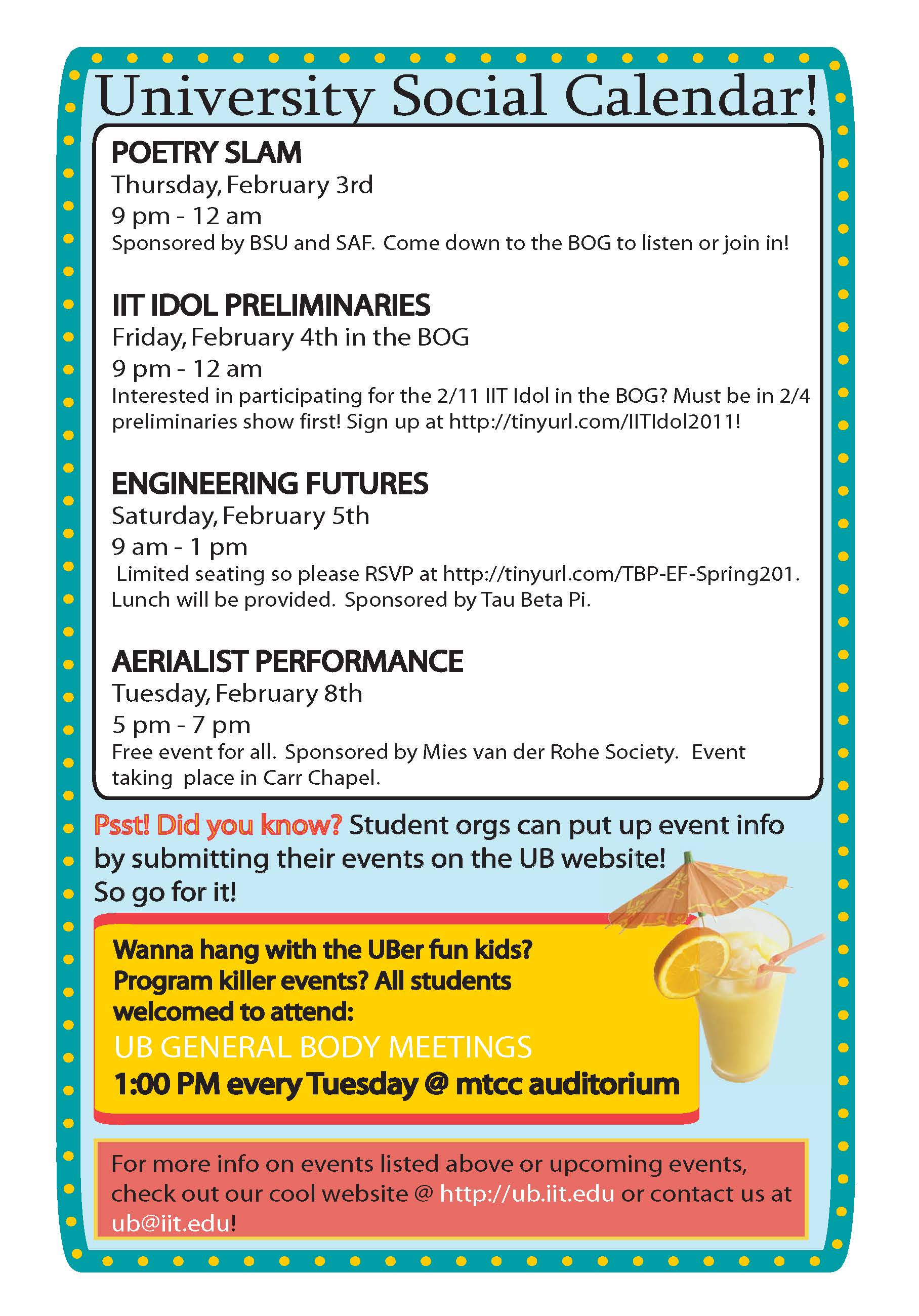 University Social Calendar!

POETRY SLAM
Thursday, February 3rd
9 pm - 12 am
Sponsored by BSU and SAF. Come down to the BOG to listen or join in!

IIT IDOL PRELIMINARIES
Friday, February 4th in the BOG
9 pm - 12 am
Interested in participating for the 2/11 IIT Idol in the BOG? Must be in 2/4 preliminaries show first! Sign up at http://tinyurl.com/IITIdol2011!

ENGINEERING FUTURES
Saturday, February 5th
9 am - 1 pm
Limited seating so please RSVP at http://tinyurl.com/TBP-EF-Spring201. Lunch will be provided. Sponsored by Tau Beta Pi.

AERIALIST PERFORMANCE
Tuesday, February 8th
5 pm - 7 pm
Free event for all. Sponsored by Mies van der Rohe Society. Event taking place in Carr Chapel.

Psst! Did you know? Student orgs can put up event info by submitting their events on the UB website! So go for it!

Wanna hang with the UBer fun kids? Program killer events? All students welcomed to attend:
UB GENERAL BODY MEETINGS
1:00 PM every Tuesday @ mtcc auditorium

For more info on events listed above or upcoming events, check out our cool website @ http://ub.iit.edu or contact us at ub@iit.edu!